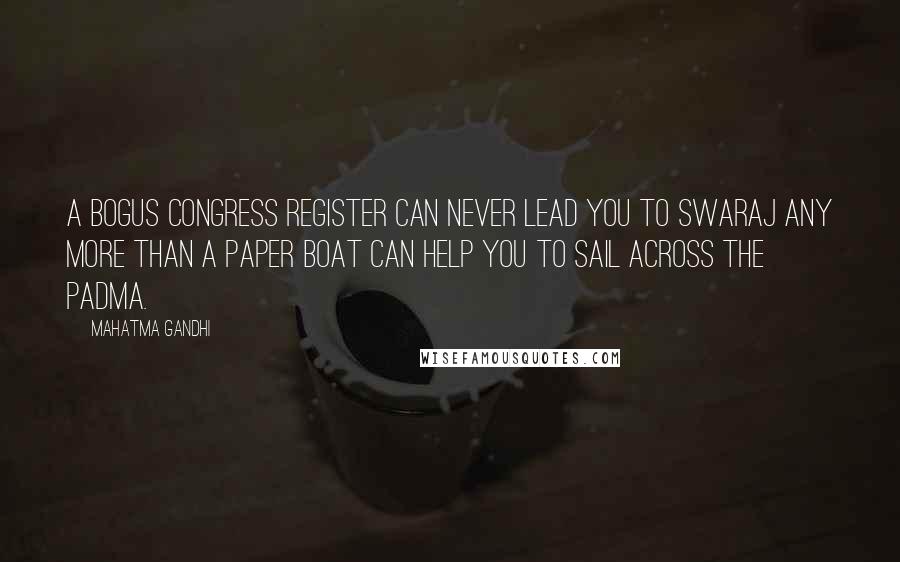 A BOGUS CONGRESS REGISTER CAN NEVER LEAD YOU TO SWARAJ ANY MORE THAN A PAPER BOAT CAN HELP YOU TO SAIL ACROSS THE PADMA.

MAHATMA GANDHI

WISEFAMOUSQUOTES.COM